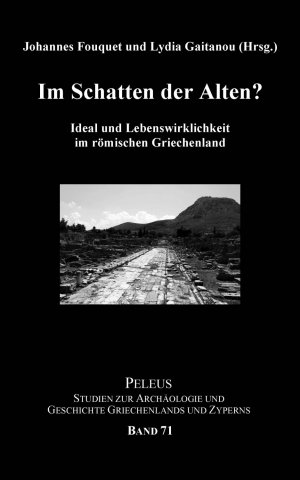 Johannes Fouquet und Lydia Gaitanou (Hrsg.)

Im Schatten der Alten?

Ideal und Lebenswirklichkeit im römischen Griechenland

PELEUS
STUDIEN ZUR ARCHÄOLOGIE UND GESCHICHTE GRIECHENLANDS UND ZYPERNS
BAND 71